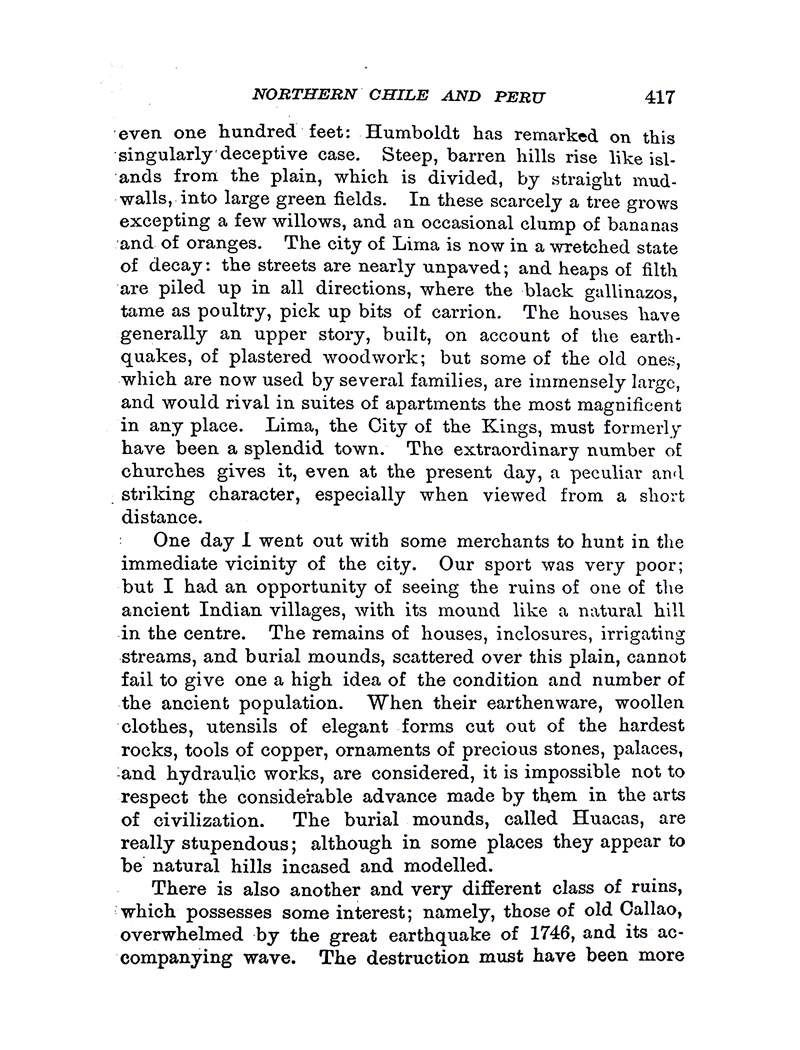 NORTHERN CHILE AND PERU 417

even one hundred feet: Humboldt has remarked on this singularly deceptive case. Steep, barren hills rise like islands from the plain, which is divided, by straight mud-walls, into large green fields. In these scarcely a tree grows excepting a few willows, and an occasional clump of bananas and of oranges. The city of Lima is now in a wretched state of decay: the streets are nearly unpaved; and heaps of filth are piled up in all directions, where the black gallinazos, tame as poultry, pick up bits of carrion. The houses have generally an upper story, built, on account of the earthquakes, of plastered woodwork; but some of the old ones, which are now used by several families, are immensely large, and would rival in suites of apartments the most magnificent in any place. Lima, the City of the Kings, must formerly have been a splendid town. The extraordinary number of churches gives it, even at the present day, a peculiar and striking character, especially when viewed from a short distance.

One day I went out with some merchants to hunt in the immediate vicinity of the city. Our sport was very poor; but I had an opportunity of seeing the ruins of one of the ancient Indian villages, with its mound like a natural hill in the centre. The remains of houses, inclosures, irrigating streams, and burial mounds, scattered over this plain, cannot fail to give one a high idea of the condition and number of the ancient population. When their earthenware, woollen clothes, utensils of elegant forms cut out of the hardest rocks, tools of copper, ornaments of precious stones, palaces, and hydraulic works, are considered, it is impossible not to respect the considerable advance made by them in the arts of civilization. The burial mounds, called Huacas, are really stupendous; although in some places they appear to be natural hills incased and modelled.

There is also another and very different class of ruins, which possesses some interest; namely, those of old Callao, overwhelmed by the great earthquake of 1746, and its accompanying wave. The destruction must have been more